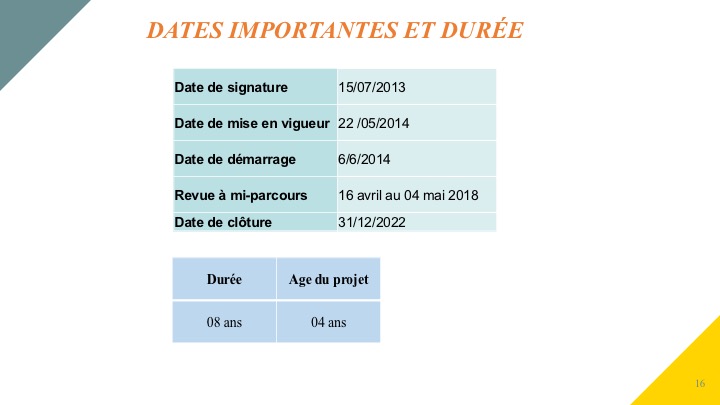 DATES IMPORTANTES ET DURÉE

| Date de signature | 15/07/2013 |
|---|---|
| Date de mise en vigueur | 22 /05/2014 |
| Date de démarrage | 6/6/2014 |
| Revue à mi-parcours | 16 avril au 04 mai 2018 |
| Date de clôture | 31/12/2022 |

| Durée | Age du projet |
|---|---|
| 08 ans | 04 ans |

16